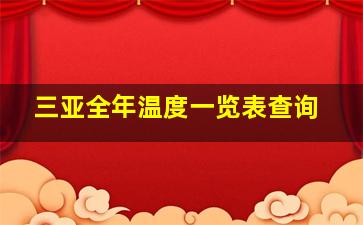 三亚全年温度一览表查询